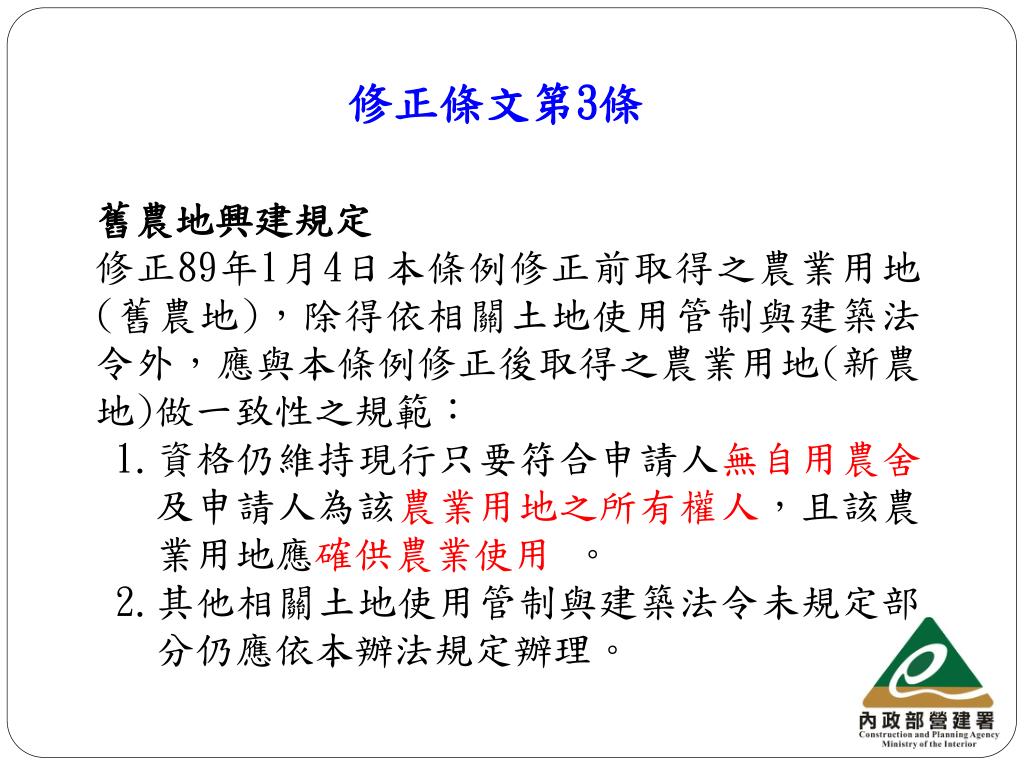 修正條文第3條

舊農地興建規定
修正89年1月4日本條例修正前取得之農業用地(舊農地)，除得依相關土地使用管制與建築法令外，應與本條例修正後取得之農業用地(新農地)做一致性之規範：
1. 資格仍維持現行只要符合申請人無自用農舍及申請人為該農業用地之所有權人，且該農業用地應確供農業使用 。
2. 其他相關土地使用管制與建築法令未規定部分仍應依本辦法規定辦理。

內政部營建署
Construction and Planning Agency
Ministry of the Interior